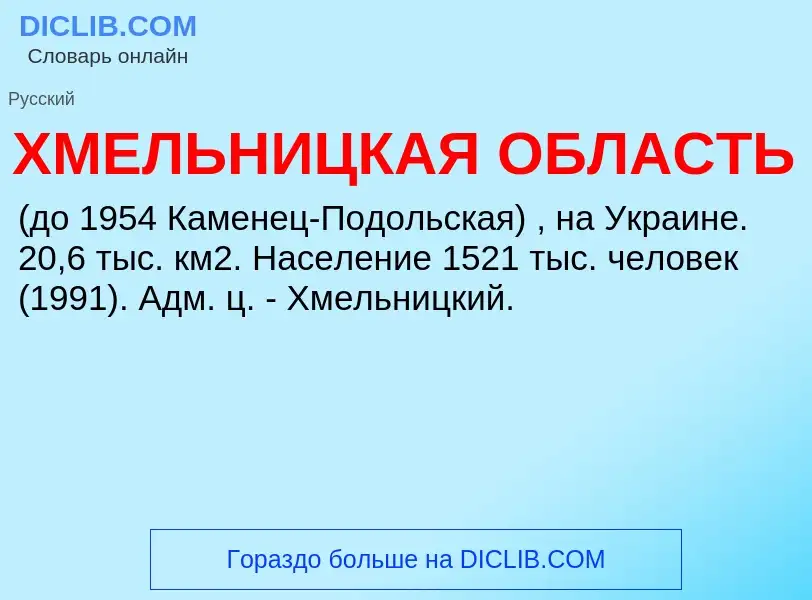 DICLIB.COM
Словарь онлайн

Русский

ХМЕЛЬНИЦКАЯ ОБЛАСТЬ

(до 1954 Каменец-Подольская) , на Украине. 20,6 тыс. км2. Население 1521 тыс. человек (1991). Адм. ц. - Хмельницкий.

Гораздо больше на DICLIB.COM